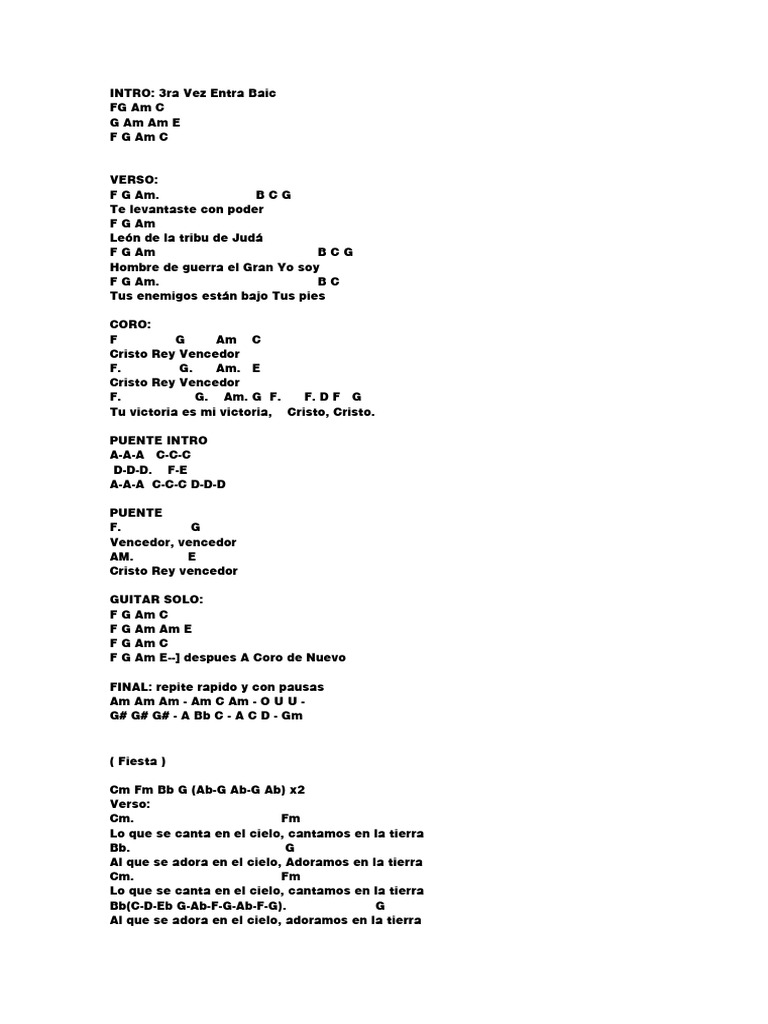 INTRO: 3ra Vez Entra Baic
FG Am C
G Am Am E
F G Am C

VERSO:
F G Am. B C G
Te levantaste con poder
F G Am
León de la tribu de Judá
F G Am B C G
Hombre de guerra el Gran Yo soy
F G Am. B C
Tus enemigos están bajo Tus pies

CORO:
F G Am C
Cristo Rey Vencedor
F. G. Am. E
Cristo Rey Vencedor
F. G. Am. G F. F. D F G
Tu victoria es mi victoria, Cristo, Cristo.

PUENTE INTRO
A-A-A C-C-C
D-D-D. F-E
A-A-A C-C-C D-D-D

PUENTE
F. G
Vencedor, vencedor
AM. E
Cristo Rey vencedor

GUITAR SOLO:
F G Am C
F G Am Am E
F G Am C
F G Am E--] despues A Coro de Nuevo

FINAL: repite rapido y con pausas
Am Am Am - Am C Am - O U U -
G# G# G# - A Bb C - A C D - Gm

( Fiesta )

Cm Fm Bb G (Ab-G Ab-G Ab) x2
Verso:
Cm. Fm
Lo que se canta en el cielo, cantamos en la tierra
Bb. G
Al que se adora en el cielo, Adoramos en la tierra
Cm. Fm
Lo que se canta en el cielo, cantamos en la tierra
Bb(C-D-Eb G-Ab-F-G-Ab-F-G). G
Al que se adora en el cielo, adoramos en la tierra